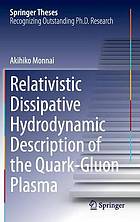 Springer Theses
Recognizing Outstanding Ph.D. Research

Akihiko Monnai

Relativistic Dissipative Hydrodynamic Description of the Quark-Gluon Plasma

Springer